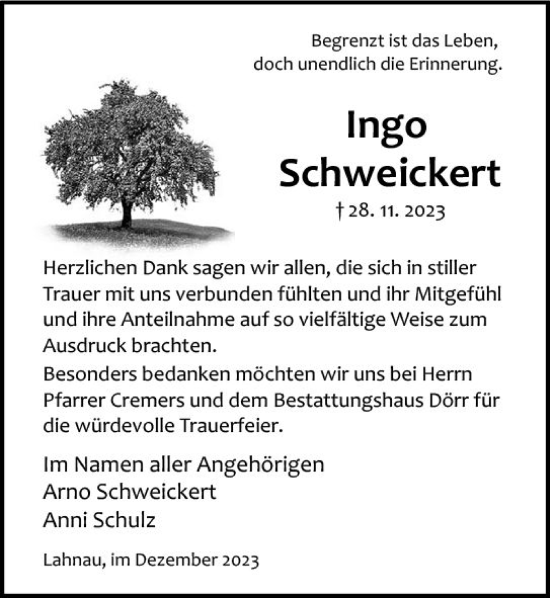 Begrenzt ist das Leben,
doch unendlich die Erinnerung.

Ingo
Schweickert

† 28. 11. 2023

Herzlichen Dank sagen wir allen, die sich in stiller Trauer mit uns verbunden fühlten und ihr Mitgefühl und ihre Anteilnahme auf so vielfältige Weise zum Ausdruck brachten.
Besonders bedanken möchten wir uns bei Herrn Pfarrer Cremers und dem Bestattungshaus Dörr für die würdevolle Trauerfeier.

Im Namen aller Angehörigen
Arno Schweickert
Anni Schulz

Lahnau, im Dezember 2023